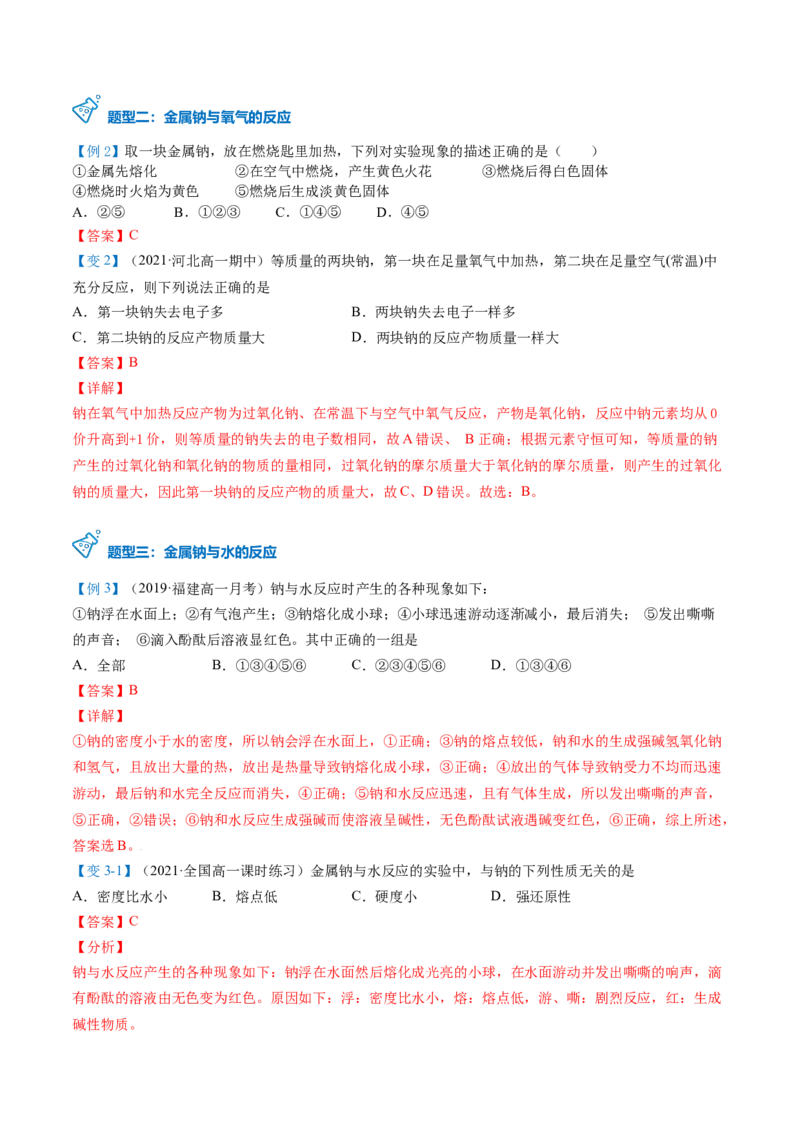 题型二：金属钠与氧气的反应

【例2】取一块金属钠，放在燃烧匙里加热，下列对实验现象的描述正确的是（　　）
①金属先熔化　　②在空气中燃烧，产生黄色火花　　③燃烧后得白色固体
④燃烧时火焰为黄色　　⑤燃烧后生成淡黄色固体
A.②⑤　　B.①②③　　C.①④⑤　　D.④⑤
【答案】C

【变2】（2021·河北高一期中）等质量的两块钠，第一块在足量氧气中加热，第二块在足量空气(常温)中充分反应，则下列说法正确的是
A.第一块钠失去电子多　　B.两块钠失去电子一样多
C.第二块钠的反应产物质量大　　D.两块钠的反应产物质量一样大
【答案】B
【详解】
钠在氧气中加热反应产物为过氧化钠、在常温下与空气中氧气反应，产物是氧化钠，反应中钠元素均从0价升高到+1价，则等质量的钠失去的电子数相同，故A错误、B正确；根据元素守恒可知，等质量的钠产生的过氧化钠和氧化钠的物质的量相同，过氧化钠的摩尔质量大于氧化钠的摩尔质量，则产生的过氧化钠的质量大，因此第一块钠的反应产物的质量大，故C、D错误。故选：B。

题型三：金属钠与水的反应

【例3】（2019·福建高一月考）钠与水反应时产生的各种现象如下：
①钠浮在水面上；②有气泡产生；③钠熔化成小球；④小球迅速游动逐渐减小，最后消失；⑤发出嘶嘶的声音；⑥滴入酚酞后溶液显红色。其中正确的一组是
A.全部　　B.①③④⑤⑥　　C.②③④⑤⑥　　D.①③④⑥
【答案】B
【详解】
①钠的密度小于水的密度，所以钠会浮在水面上，①正确；③钠的熔点较低，钠和水的生成强碱氢氧化钠和氢气，且放出大量的热，放出是热量导致钠熔化成小球，③正确；④放出的气体导致钠受力不均而迅速游动，最后钠和水完全反应而消失，④正确；⑤钠和水反应迅速，且有气体生成，所以发出嘶嘶的声音，⑤正确，②错误；⑥钠和水反应生成强碱而使溶液呈碱性，无色酚酞试液遇碱变红色，⑥正确，综上所述，答案选B。
【变3-1】（2021·全国高一课时练习）金属钠与水反应的实验中，与钠的下列性质无关的是
A.密度比水小　　B.熔点低　　C.硬度小　　D.强还原性
【答案】C
【分析】
钠与水反应产生的各种现象如下：钠浮在水面然后熔化成光亮的小球，在水面游动并发出嘶嘶的响声，滴有酚酞的溶液由无色变为红色。原因如下：浮：密度比水小，熔：熔点低，游、嘶：剧烈反应，红：生成碱性物质。